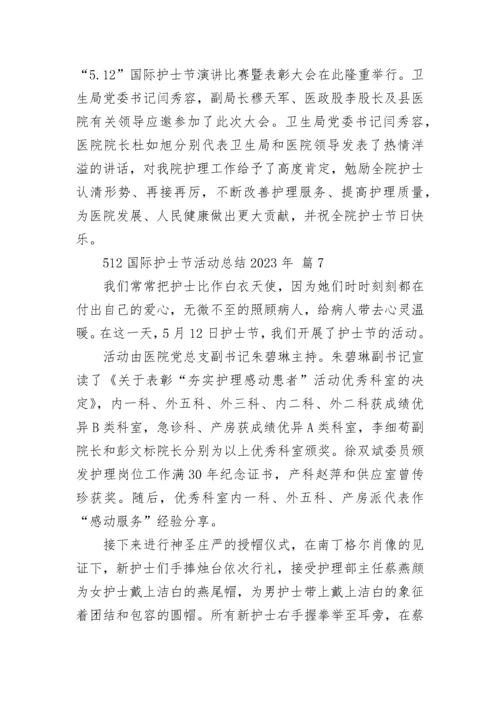 “5.12”国际护士节演讲比赛暨表彰大会在此隆重举行。卫生局党委书记闫秀容，副局长穆天军、医政股李股长及县医院有关领导应邀参加了此次大会。卫生局党委书记闫秀容，医院院长杜如旭分别代表卫生局和医院领导发表了热情洋溢的讲话，对我院护理工作给予了高度肯定，勉励全院护士认清形势、再接再厉，不断改善护理服务、提高护理质量，为医院发展、人民健康做出更大贡献，并祝全院护士节日快乐。

512 国际护士节活动总结 2023 年 篇 7

我们常常把护士比作白衣天使，因为她们时时刻刻都在付出自己的爱心，无微不至的照顾病人，给病人带去心灵温暖。在这一天，5 月 12 日护士节，我们开展了护士节的活动。

活动由医院党总支副书记朱碧琳主持。朱碧琳副书记宣读了《关于表彰“夯实护理感动患者”活动优秀科室的决定》，内一科、外五科、外三科、内二科、外二科获成绩优异 B 类科室，急诊科、产房获成绩优异 A 类科室，李细荀副院长和彭文标院长分别为以上优秀科室颁奖。徐双斌委员颁发护理岗位工作满 30 年纪念证书，产科赵萍和供应室曾传珍获奖。随后，优秀科室内一科、外五科、产房派代表作“感动服务”经验分享。

接下来进行神圣庄严的授帽仪式，在南丁格尔肖像的见证下，新护士们手捧烛台依次行礼，接受护理部主任蔡燕颜为女护士戴上洁白的燕尾帽，为男护士带上戴上洁白的象征着团结和包容的圆帽。所有新护士右手握拳举至耳旁，在蔡